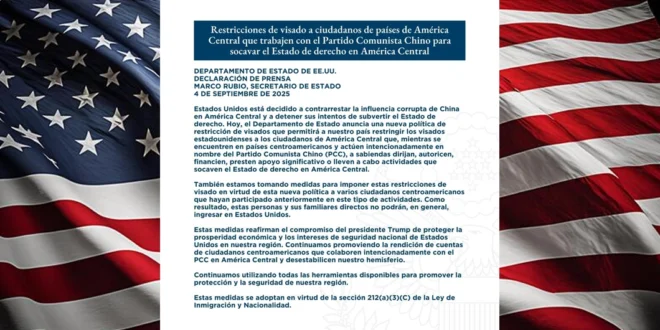 Restricciones de visado a ciudadanos de países de América Central que trabajen con el Partido Comunista Chino para socavar el Estado de derecho en América Central

DEPARTAMENTO DE ESTADO DE EE.UU.
DECLARACIÓN DE PRENSA
MARCO RUBIO, SECRETARIO DE ESTADO
4 DE SEPTIEMBRE DE 2025

Estados Unidos está decidido a contrarrestar la influencia corrupta de China en América Central y a detener sus intentos de subvertir el Estado de derecho. Hoy, el Departamento de Estado anuncia una nueva política de restricción de visados que permitirá a nuestro país restringir los visados estadounidenses a los ciudadanos de América Central que, mientras se encuentren en países centroamericanos y actúen intencionadamente en nombre del Partido Comunista Chino (PCC), a sabiendas dirijan, autoricen, financien, presten apoyo significativo o lleven a cabo actividades que socaven el Estado de derecho en América Central.

También estamos tomando medidas para imponer estas restricciones de visado en virtud de esta nueva política a varios ciudadanos centroamericanos que hayan participado anteriormente en este tipo de actividades. Como resultado, estas personas y sus familiares directos no podrán, en general, ingresar en Estados Unidos.

Estas medidas reafirman el compromiso del presidente Trump de proteger la prosperidad económica y los intereses de seguridad nacional de Estados Unidos en nuestra región. Continuamos promoviendo la rendición de cuentas de ciudadanos centroamericanos que colaboren intencionadamente con el PCC en América Central y desestabilicen nuestro hemisferio.

Continuamos utilizando todas las herramientas disponibles para promover la protección y la seguridad de nuestra región.

Estas medidas se adoptan en virtud de la sección 212(a)(3)(C) de la Ley de Inmigración y Nacionalidad.